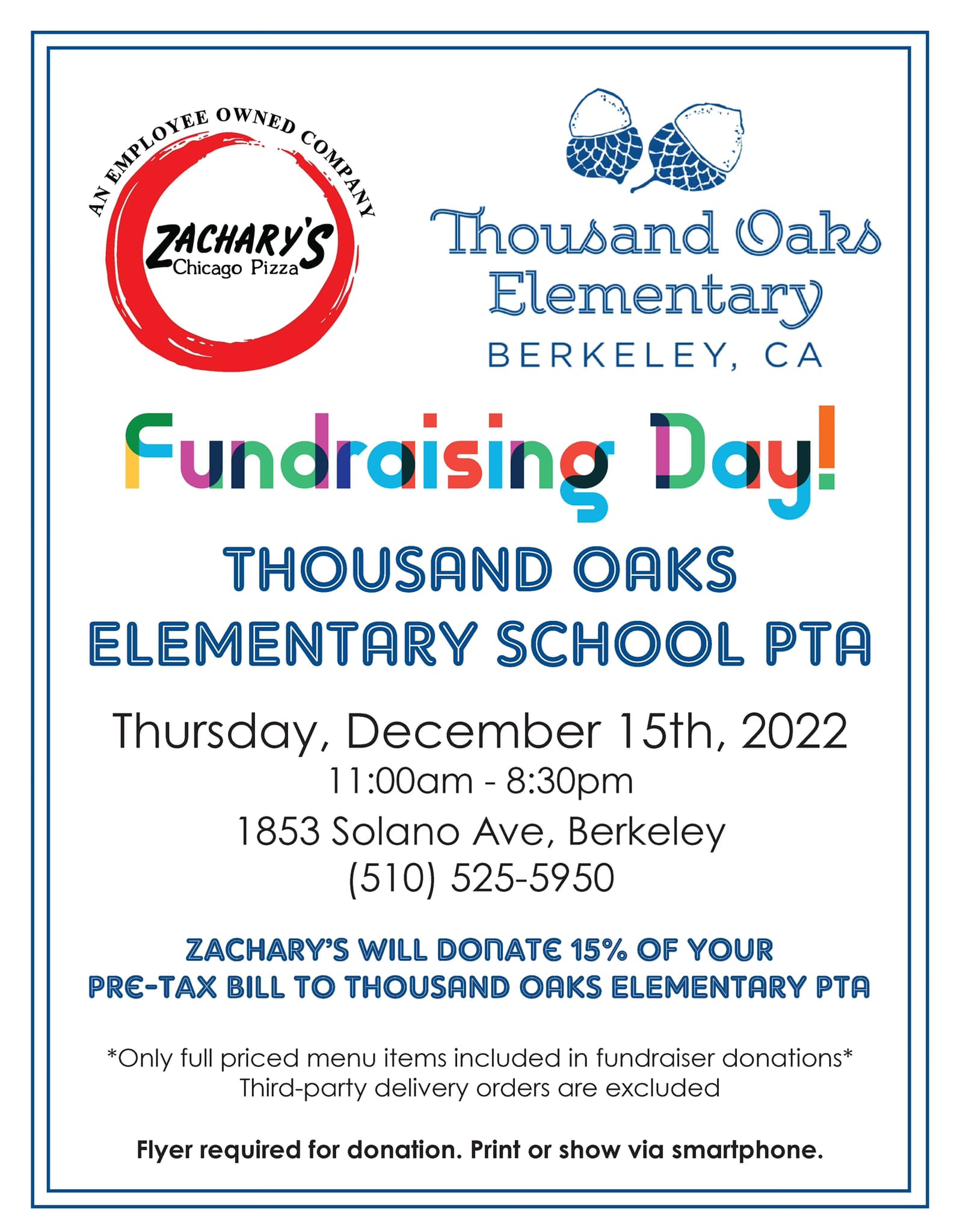 AN EMPLOYEE OWNED COMPANY
ZACHARY'S
Chicago Pizza

Thousand Oaks
Elementary
BERKELEY, CA

Fundraising Day!

THOUSAND OAKS
ELEMENTARY SCHOOL PTA

Thursday, December 15th, 2022
11:00am - 8:30pm
1853 Solano Ave, Berkeley
(510) 525-5950

ZACHARY'S WILL DONATE 15% OF YOUR PRE-TAX BILL TO THOUSAND OAKS ELEMENTARY PTA

*Only full priced menu items included in fundraiser donations*
Third-party delivery orders are excluded

Flyer required for donation. Print or show via smartphone.